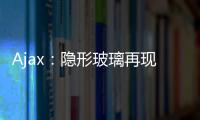 Ajax：隐形玻璃再现